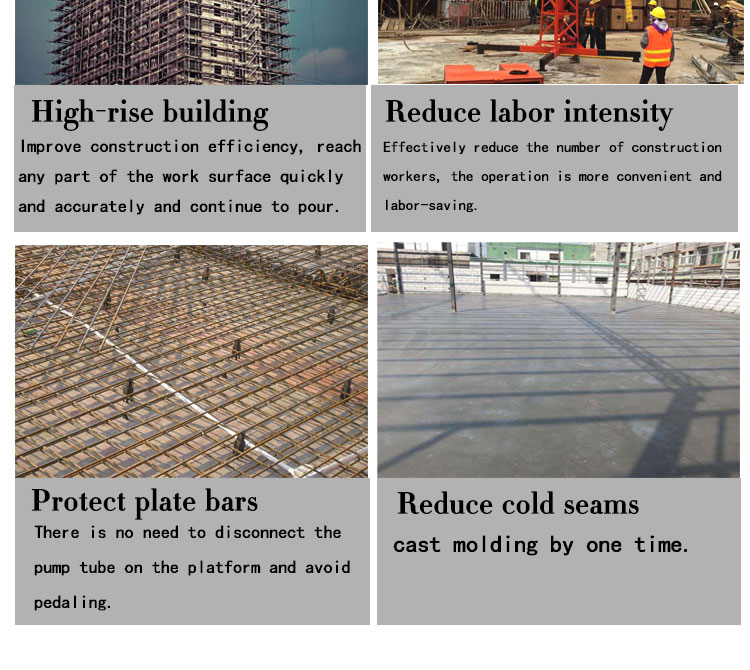 High-rise building

Improve construction efficiency, reach any part of the work surface quickly and accurately and continue to pour.

Reduce labor intensity

Effectively reduce the number of construction workers, the operation is more convenient and labor-saving.

Protect plate bars

There is no need to disconnect the pump tube on the platform and avoid pedaling.

Reduce cold seams

cast molding by one time.